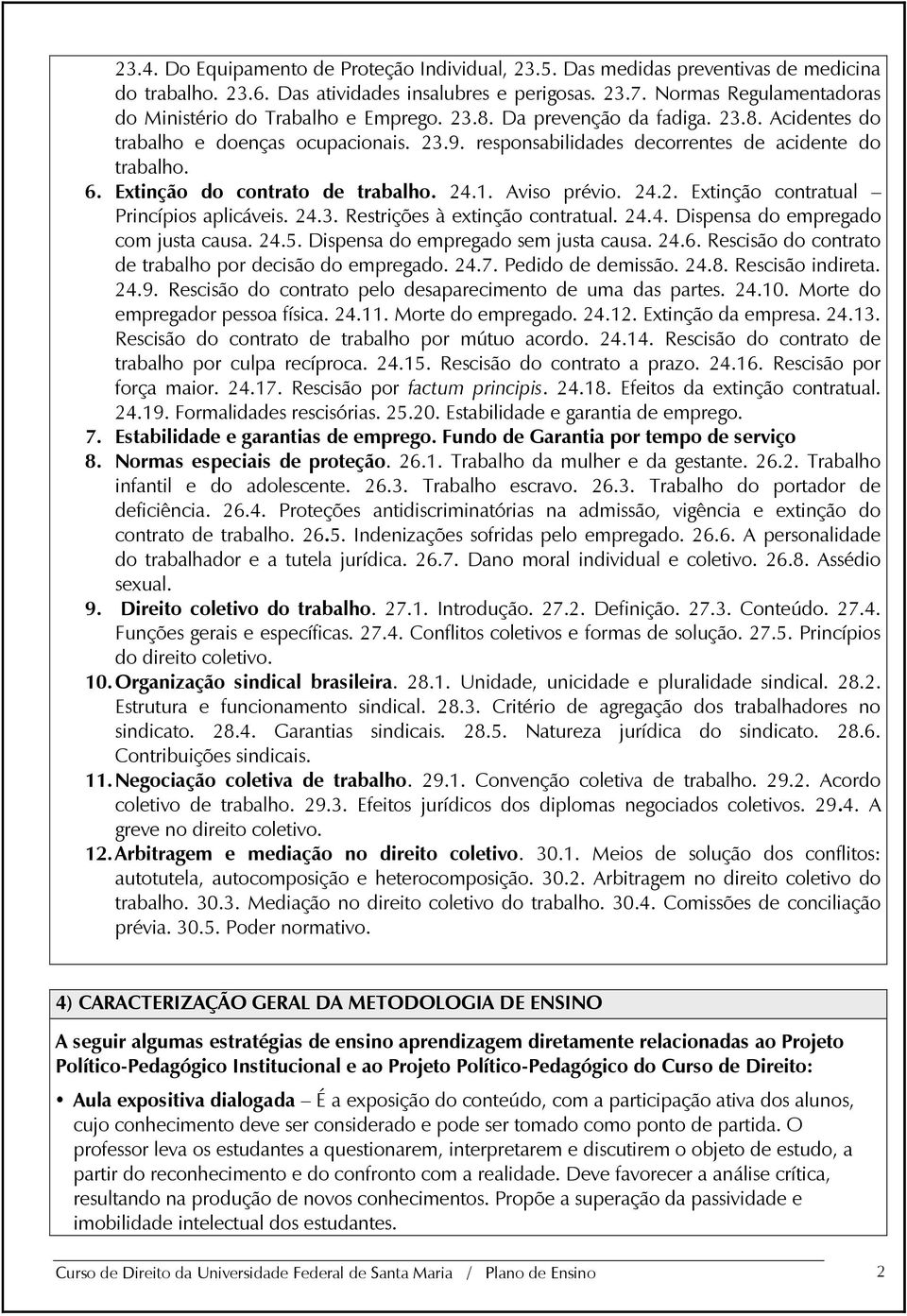 23.4. Do Equipamento de Proteção Individual, 23.5. Das medidas preventivas de medicina do trabalho. 23.6. Das atividades insalubres e perigosas. 23.7. Normas Regulamentadoras do Ministério do Trabalho e Emprego. 23.8. Da prevenção da fadiga. 23.8. Acidentes do trabalho e doenças ocupacionais. 23.9. responsabilidades decorrentes de acidente do trabalho.

6. Extinção do contrato de trabalho. 24.1. Aviso prévio. 24.2. Extinção contratual – Princípios aplicáveis. 24.3. Restrições à extinção contratual. 24.4. Dispensa do empregado com justa causa. 24.5. Dispensa do empregado sem justa causa. 24.6. Rescisão do contrato de trabalho por decisão do empregado. 24.7. Pedido de demissão. 24.8. Rescisão indireta. 24.9. Rescisão do contrato pelo desaparecimento de uma das partes. 24.10. Morte do empregador pessoa física. 24.11. Morte do empregado. 24.12. Extinção da empresa. 24.13. Rescisão do contrato de trabalho por mútuo acordo. 24.14. Rescisão do contrato de trabalho por culpa recíproca. 24.15. Rescisão do contrato a prazo. 24.16. Rescisão por força maior. 24.17. Rescisão por factum principis. 24.18. Efeitos da extinção contratual. 24.19. Formalidades rescisórias. 25.20. Estabilidade e garantia de emprego.

7. Estabilidade e garantias de emprego. Fundo de Garantia por tempo de serviço

8. Normas especiais de proteção. 26.1. Trabalho da mulher e da gestante. 26.2. Trabalho infantil e do adolescente. 26.3. Trabalho escravo. 26.3. Trabalho do portador de deficiência. 26.4. Proteções antidiscriminatórias na admissão, vigência e extinção do contrato de trabalho. 26.5. Indenizações sofridas pelo empregado. 26.6. A personalidade do trabalhador e a tutela jurídica. 26.7. Dano moral individual e coletivo. 26.8. Assédio sexual.

9. Direito coletivo do trabalho. 27.1. Introdução. 27.2. Definição. 27.3. Conteúdo. 27.4. Funções gerais e específicas. 27.4. Conflitos coletivos e formas de solução. 27.5. Princípios do direito coletivo.

10. Organização sindical brasileira. 28.1. Unidade, unicidade e pluralidade sindical. 28.2. Estrutura e funcionamento sindical. 28.3. Critério de agregação dos trabalhadores no sindicato. 28.4. Garantias sindicais. 28.5. Natureza jurídica do sindicato. 28.6. Contribuições sindicais.

11. Negociação coletiva de trabalho. 29.1. Convenção coletiva de trabalho. 29.2. Acordo coletivo de trabalho. 29.3. Efeitos jurídicos dos diplomas negociados coletivos. 29.4. A greve no direito coletivo.

12. Arbitragem e mediação no direito coletivo. 30.1. Meios de solução dos conflitos: autotutela, autocomposição e heterocomposição. 30.2. Arbitragem no direito coletivo do trabalho. 30.3. Mediação no direito coletivo do trabalho. 30.4. Comissões de conciliação prévia. 30.5. Poder normativo.

4) CARACTERIZAÇÃO GERAL DA METODOLOGIA DE ENSINO

A seguir algumas estratégias de ensino aprendizagem diretamente relacionadas ao Projeto Político-Pedagógico Institucional e ao Projeto Político-Pedagógico do Curso de Direito:

• Aula expositiva dialogada – É a exposição do conteúdo, com a participação ativa dos alunos, cujo conhecimento deve ser considerado e pode ser tomado como ponto de partida. O professor leva os estudantes a questionarem, interpretarem e discutirem o objeto de estudo, a partir do reconhecimento e do confronto com a realidade. Deve favorecer a análise crítica, resultando na produção de novos conhecimentos. Propõe a superação da passividade e imobilidade intelectual dos estudantes.

Curso de Direito da Universidade Federal de Santa Maria / Plano de Ensino 2